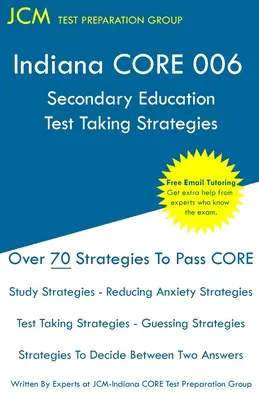 JCM TEST PREPARATION GROUP

Indiana CORE 006

Secondary Education Test Taking Strategies

Free Email Tutoring
Get extra help from experts who know the exam.

Over 70 Strategies To Pass CORE

Study Strategies - Reducing Anxiety Strategies

Test Taking Strategies - Guessing Strategies

Strategies To Decide Between Two Answers

Written By Experts at JCM-Indiana CORE Test Preparation Group